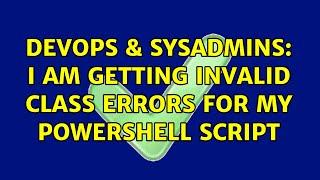 DEVOPS & SYSADMINS: I AM GETTING INVALID CLASS ERRORS FOR MY POWERSHELL SCRIPT